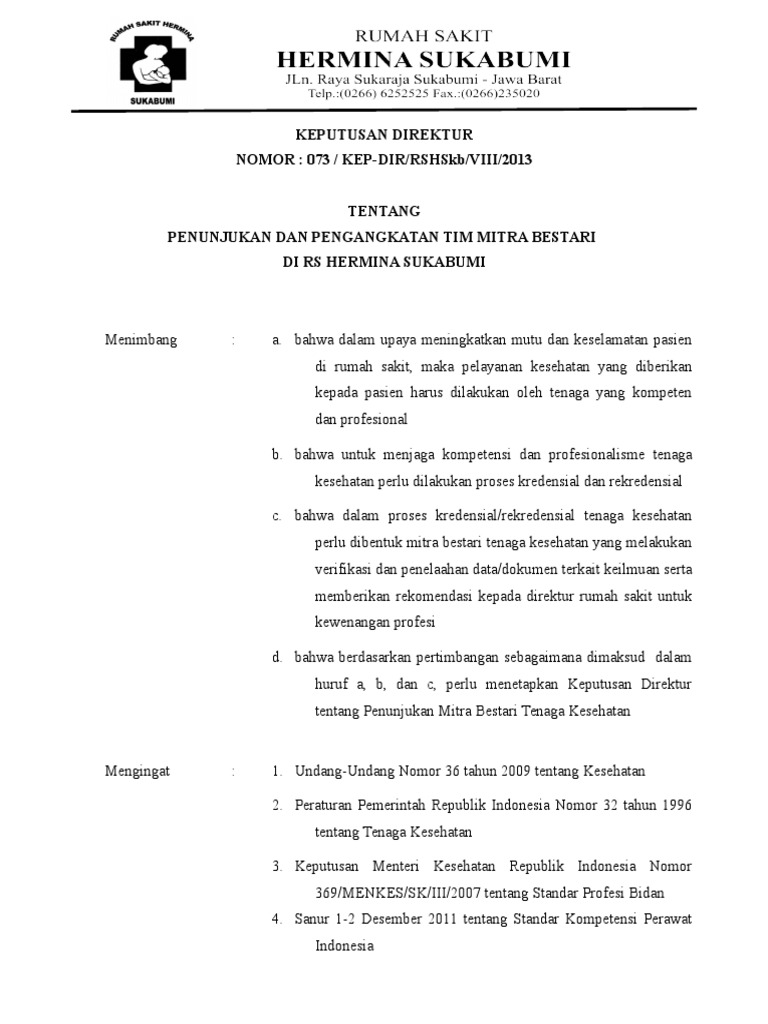 RUMAH SAKIT HERMINA
SUKABUMI

RUMAH SAKIT
HERMINA SUKABUMI
JLn. Raya Sukaraja Sukabumi - Jawa Barat
Telp.:(0266) 6252525 Fax.:(0266)235020

KEPUTUSAN DIREKTUR
NOMOR : 073 / KEP-DIR/RSHSkb/VIII/2013

TENTANG
PENUNJUKAN DAN PENGANGKATAN TIM MITRA BESTARI
DI RS HERMINA SUKABUMI

Menimbang : a. bahwa dalam upaya meningkatkan mutu dan keselamatan pasien di rumah sakit, maka pelayanan kesehatan yang diberikan kepada pasien harus dilakukan oleh tenaga yang kompeten dan profesional

b. bahwa untuk menjaga kompetensi dan profesionalisme tenaga kesehatan perlu dilakukan proses kredensial dan rekredensial

c. bahwa dalam proses kredensial/rekredensial tenaga kesehatan perlu dibentuk mitra bestari tenaga kesehatan yang melakukan verifikasi dan penelaahan data/dokumen terkait keilmuan serta memberikan rekomendasi kepada direktur rumah sakit untuk kewenangan profesi

d. bahwa berdasarkan pertimbangan sebagaimana dimaksud dalam huruf a, b, dan c, perlu menetapkan Keputusan Direktur tentang Penunjukan Mitra Bestari Tenaga Kesehatan

Mengingat : 1. Undang-Undang Nomor 36 tahun 2009 tentang Kesehatan

2. Peraturan Pemerintah Republik Indonesia Nomor 32 tahun 1996 tentang Tenaga Kesehatan

3. Keputusan Menteri Kesehatan Republik Indonesia Nomor 369/MENKES/SK/III/2007 tentang Standar Profesi Bidan

4. Sanur 1-2 Desember 2011 tentang Standar Kompetensi Perawat Indonesia